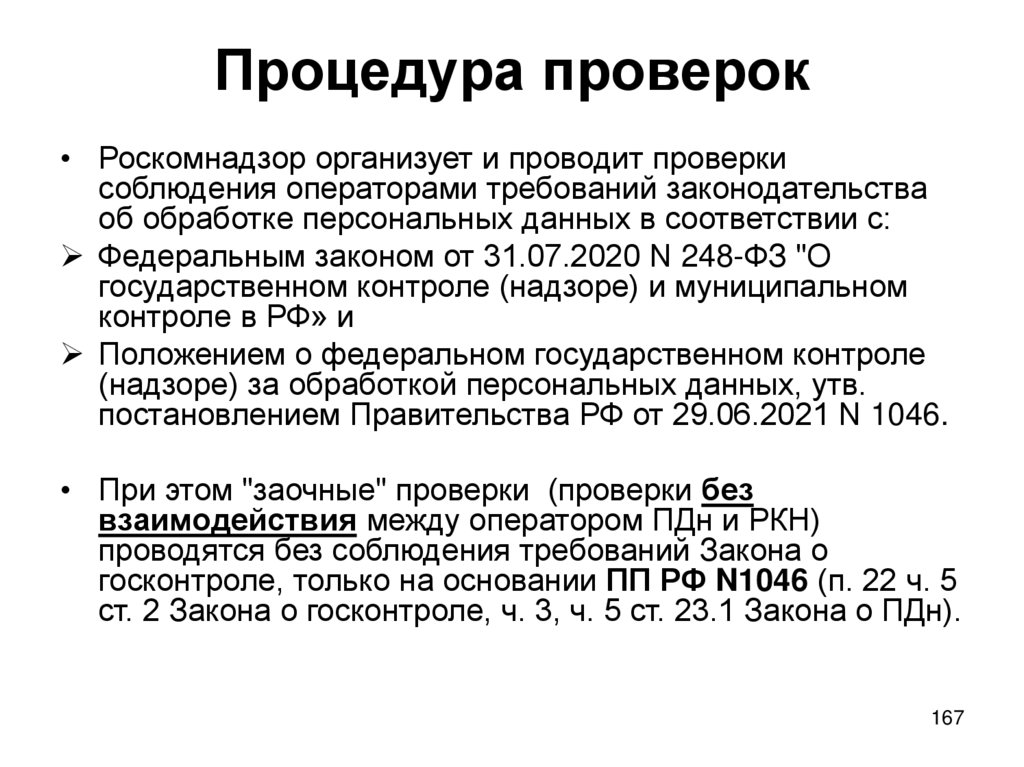 Процедура проверок

• Роскомнадзор организует и проводит проверки соблюдения операторами требований законодательства об обработке персональных данных в соответствии с:

➢ Федеральным законом от 31.07.2020 N 248-ФЗ "О государственном контроле (надзоре) и муниципальном контроле в РФ» и

➢ Положением о федеральном государственном контроле (надзоре) за обработкой персональных данных, утв. постановлением Правительства РФ от 29.06.2021 N 1046.

• При этом "заочные" проверки (проверки без взаимодействия между оператором ПДн и РКН) проводятся без соблюдения требований Закона о госконтроле, только на основании ПП РФ N1046 (п. 22 ч. 5 ст. 2 Закона о госконтроле, ч. 3, ч. 5 ст. 23.1 Закона о ПДн).

167